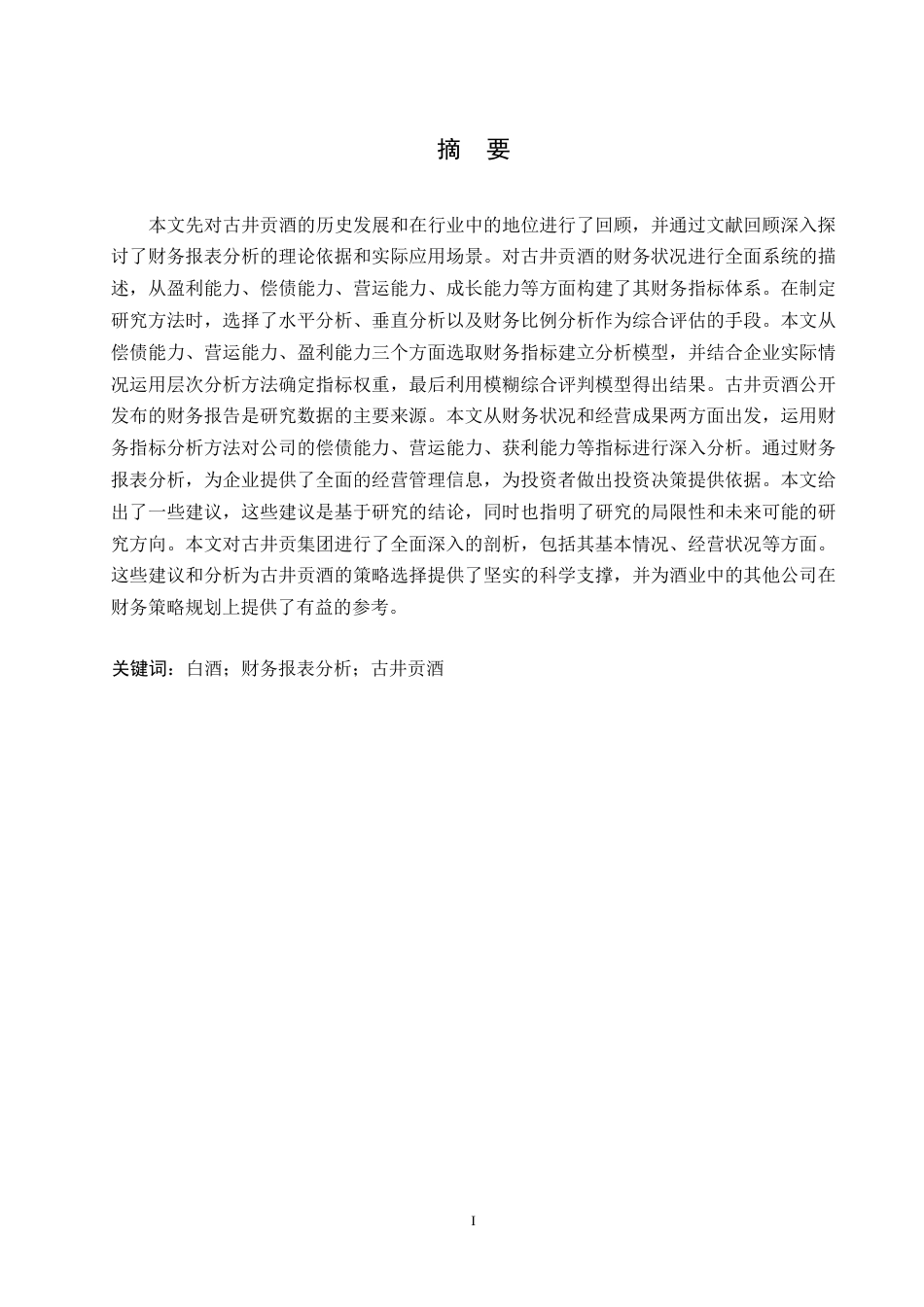 摘　要

本文先对古井贡酒的历史发展和在行业中的地位进行了回顾，并通过文献回顾深入探讨了财务报表分析的理论依据和实际应用场景。对古井贡酒的财务状况进行全面系统的描述，从盈利能力、偿债能力、营运能力、成长能力等方面构建了其财务指标体系。在制定研究方法时，选择了水平分析、垂直分析以及财务比例分析作为综合评估的手段。本文从偿债能力、营运能力、盈利能力三个方面选取财务指标建立分析模型，并结合企业实际情况运用层次分析方法确定指标权重，最后利用模糊综合评判模型得出结果。古井贡酒公开发布的财务报告是研究数据的主要来源。本文从财务状况和经营成果两方面出发，运用财务指标分析方法对公司的偿债能力、营运能力、获利能力等指标进行深入分析。通过财务报表分析，为企业提供了全面的经营管理信息，为投资者做出投资决策提供依据。本文给出了一些建议，这些建议是基于研究的结论，同时也指明了研究的局限性和未来可能的研究方向。本文对古井贡集团进行了全面深入的剖析，包括其基本情况、经营状况等方面。这些建议和分析为古井贡酒的策略选择提供了坚实的科学支撑，并为酒业中的其他公司在财务策略规划上提供了有益的参考。

关键词：白酒；财务报表分析；古井贡酒

I